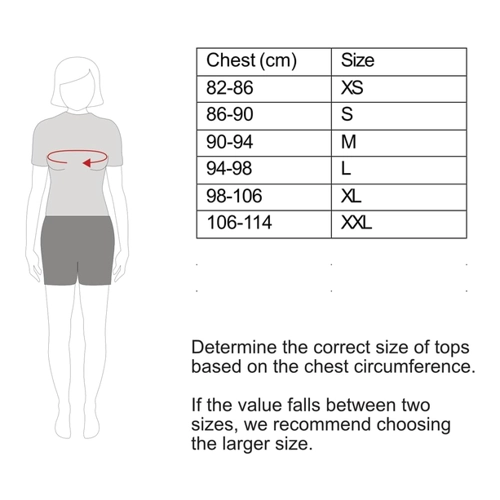 | Chest (cm) | Size |
|---|---|
| 82-86 | XS |
| 86-90 | S |
| 90-94 | M |
| 94-98 | L |
| 98-106 | XL |
| 106-114 | XXL |

Determine the correct size of tops based on the chest circumference.

If the value falls between two sizes, we recommend choosing the larger size.